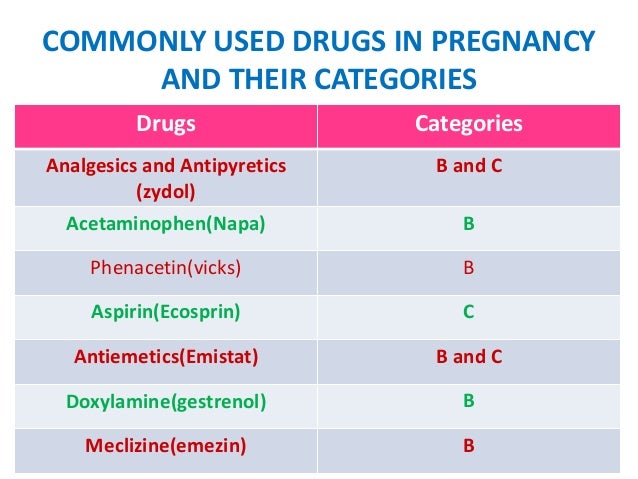 COMMONLY USED DRUGS IN PREGNANCY AND THEIR CATEGORIES

| Drugs | Categories |
|---|---|
| Analgesics and Antipyretics (zydol) | B and C |
| Acetaminophen(Napa) | B |
| Phenacetin(vicks) | B |
| Aspirin(Ecosprin) | C |
| Antiemetics(Emistat) | B and C |
| Doxylamine(gestrenol) | B |
| Meclizine(emezin) | B |